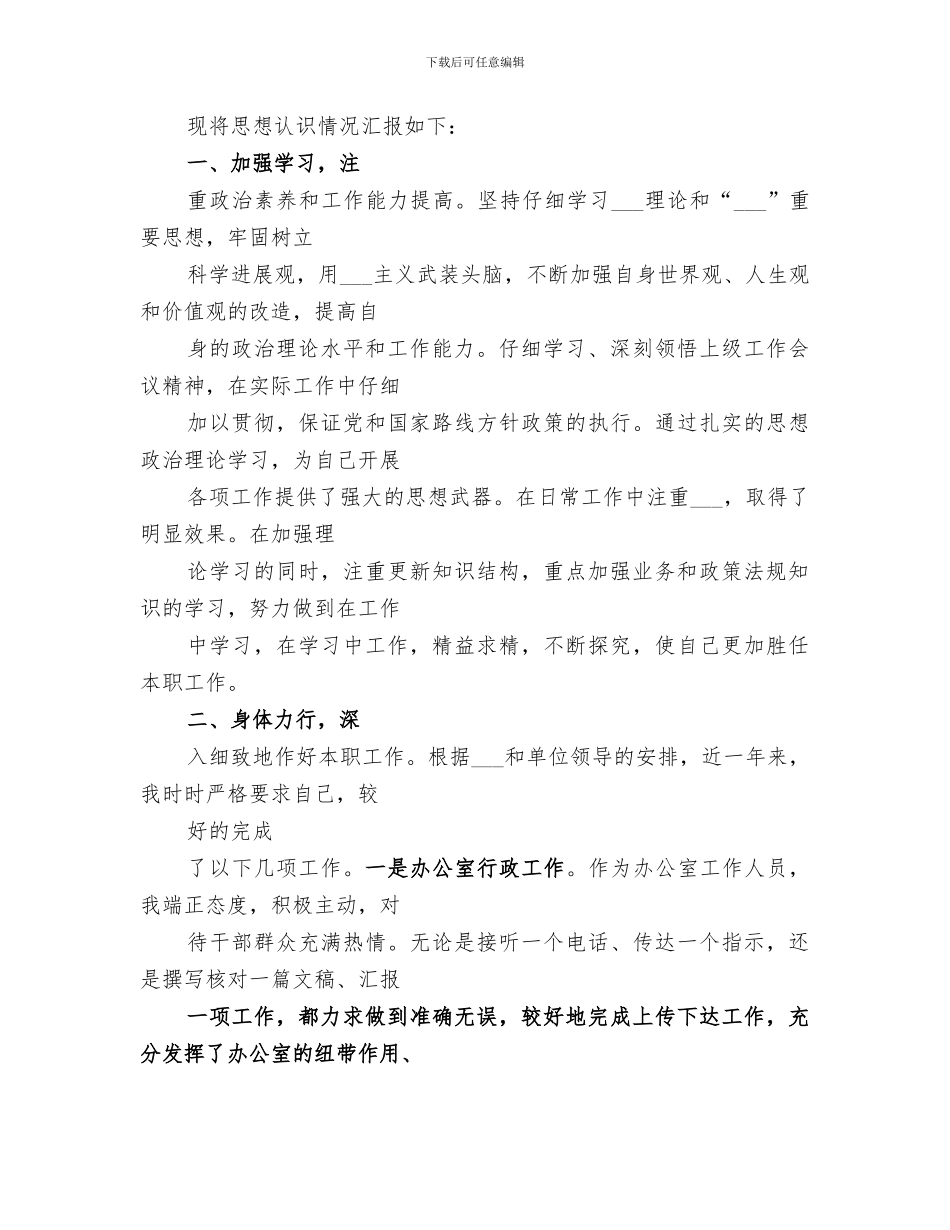 下载后可任意编辑

现将思想认识情况汇报如下：

一、加强学习，注

重政治素养和工作能力提高。坚持仔细学习___理论和“___”重要思想，牢固树立

科学进展观，用___主义武装头脑，不断加强自身世界观、人生观和价值观的改造，提高自

身的政治理论水平和工作能力。仔细学习、深刻领悟上级工作会议精神，在实际工作中仔细

加以贯彻，保证党和国家路线方针政策的执行。通过扎实的思想政治理论学习，为自己开展

各项工作提供了强大的思想武器。在日常工作中注重___，取得了明显效果。在加强理

论学习的同时，注重更新知识结构，重点加强业务和政策法规知识的学习，努力做到在工作

中学习，在学习中工作，精益求精，不断探究，使自己更加胜任本职工作。

二、身体力行，深

入细致地作好本职工作。根据___和单位领导的安排，近一年来，我时时严格要求自己，较

好的完成

了以下几项工作。一是办公室行政工作。作为办公室工作人员，我端正态度，积极主动，对

待干部群众充满热情。无论是接听一个电话、传达一个指示，还是撰写核对一篇文稿、汇报

一项工作，都力求做到准确无误，较好地完成上传下达工作，充分发挥了办公室的纽带作用、